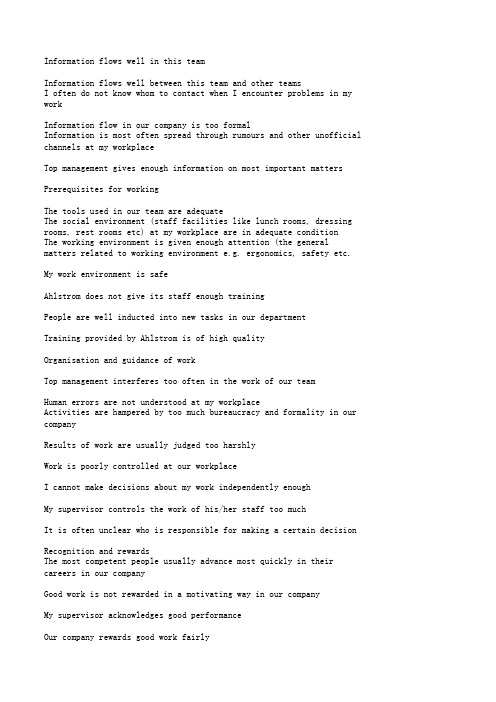 Information flows well in this team

Information flows well between this team and other teams
I often do not know whom to contact when I encounter problems in my work

Information flow in our company is too formal
Information is most often spread through rumours and other unofficial channels at my workplace

Top management gives enough information on most important matters

Prerequisites for working

The tools used in our team are adequate
The social environment (staff facilities like lunch rooms, dressing rooms, rest rooms etc) at my workplace are in adequate condition
The working environment is given enough attention (the general matters related to working environment e.g. ergonomics, safety etc.

My work environment is safe

Ahlstrom does not give its staff enough training

People are well inducted into new tasks in our department

Training provided by Ahlstrom is of high quality

Organisation and guidance of work

Top management interferes too often in the work of our team

Human errors are not understood at my workplace
Activities are hampered by too much bureaucracy and formality in our company

Results of work are usually judged too harshly

Work is poorly controlled at our workplace

I cannot make decisions about my work independently enough

My supervisor controls the work of his/her staff too much

It is often unclear who is responsible for making a certain decision

Recognition and rewards
The most competent people usually advance most quickly in their careers in our company

Good work is not rewarded in a motivating way in our company

My supervisor acknowledges good performance

Our company rewards good work fairly